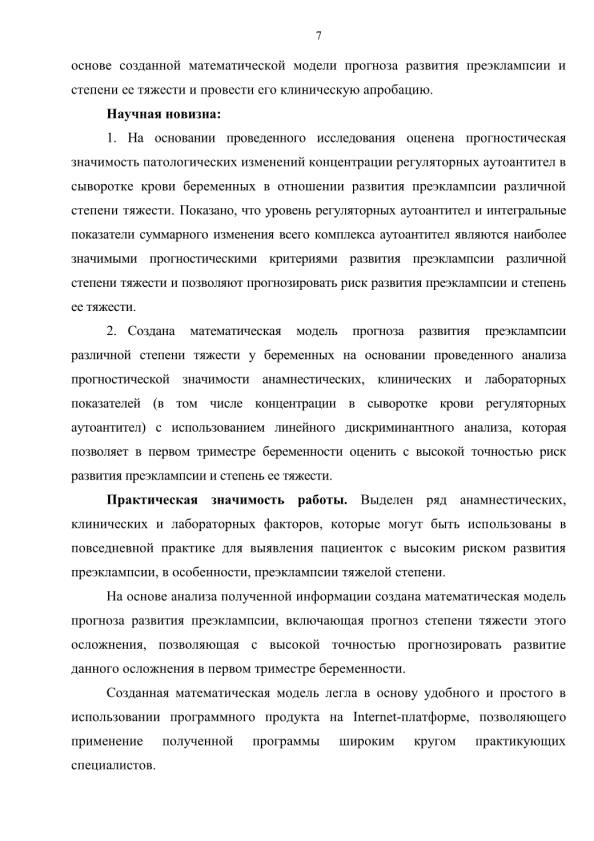 7

основе созданной математической модели прогноза развития преэклампсии и степени ее тяжести и провести его клиническую апробацию.

Научная новизна:

1. На основании проведенного исследования оценена прогностическая значимость патологических изменений концентрации регуляторных аутоантител в сыворотке крови беременных в отношении развития преэклампсии различной степени тяжести. Показано, что уровень регуляторных аутоантител и интегральные показатели суммарного изменения всего комплекса аутоантител являются наиболее значимыми прогностическими критериями развития преэклампсии различной степени тяжести и позволяют прогнозировать риск развития преэклампсии и степень ее тяжести.

2. Создана математическая модель прогноза развития преэклампсии различной степени тяжести у беременных на основании проведенного анализа прогностической значимости анамнестических, клинических и лабораторных показателей (в том числе концентрации в сыворотке крови регуляторных аутоантител) с использованием линейного дискриминантного анализа, которая позволяет в первом триместре беременности оценить с высокой точностью риск развития преэклампсии и степень ее тяжести.

Практическая значимость работы. Выделен ряд анамнестических, клинических и лабораторных факторов, которые могут быть использованы в повседневной практике для выявления пациенток с высоким риском развития преэклампсии, в особенности, преэклампсии тяжелой степени.

На основе анализа полученной информации создана математическая модель прогноза развития преэклампсии, включающая прогноз степени тяжести этого осложнения, позволяющая с высокой точностью прогнозировать развитие данного осложнения в первом триместре беременности.

Созданная математическая модель легла в основу удобного и простого в использовании программного продукта на Internet-платформе, позволяющего применение полученной программы широким кругом практикующих специалистов.